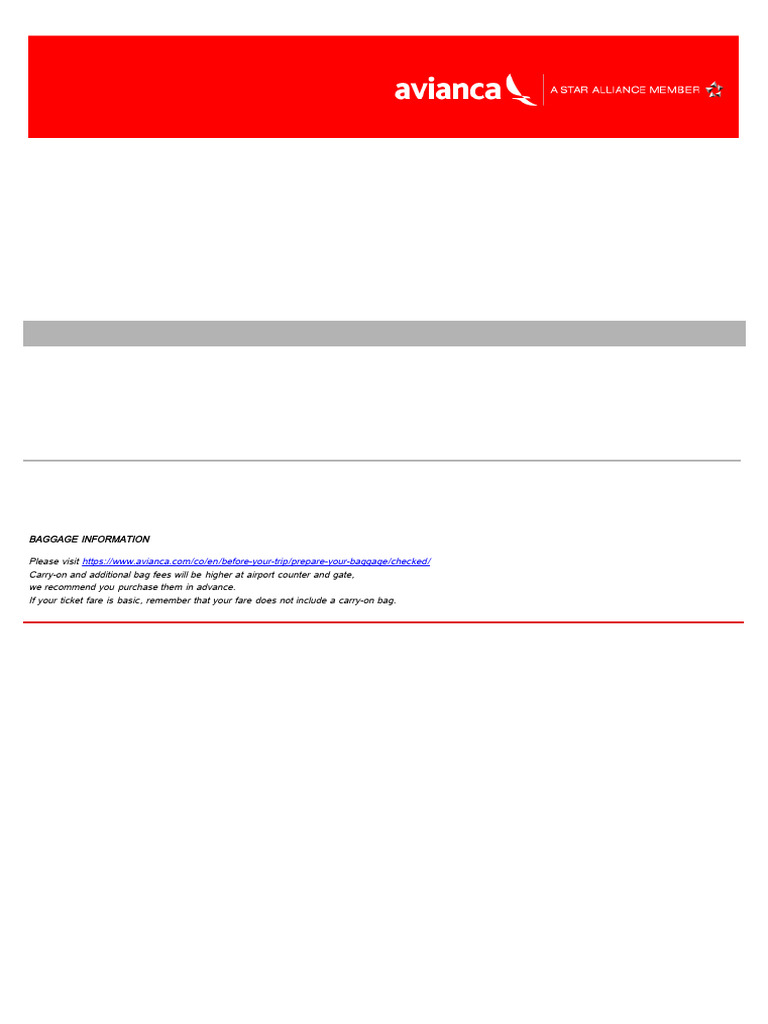 avianca | A STAR ALLIANCE MEMBER

BAGGAGE INFORMATION

Please visit https://www.avianca.com/co/en/before-your-trip/prepare-your-baggage/checked/
Carry-on and additional bag fees will be higher at airport counter and gate,
we recommend you purchase them in advance.
If your ticket fare is basic, remember that your fare does not include a carry-on bag.